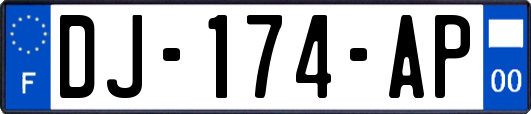 F
DJ-174-AP
00